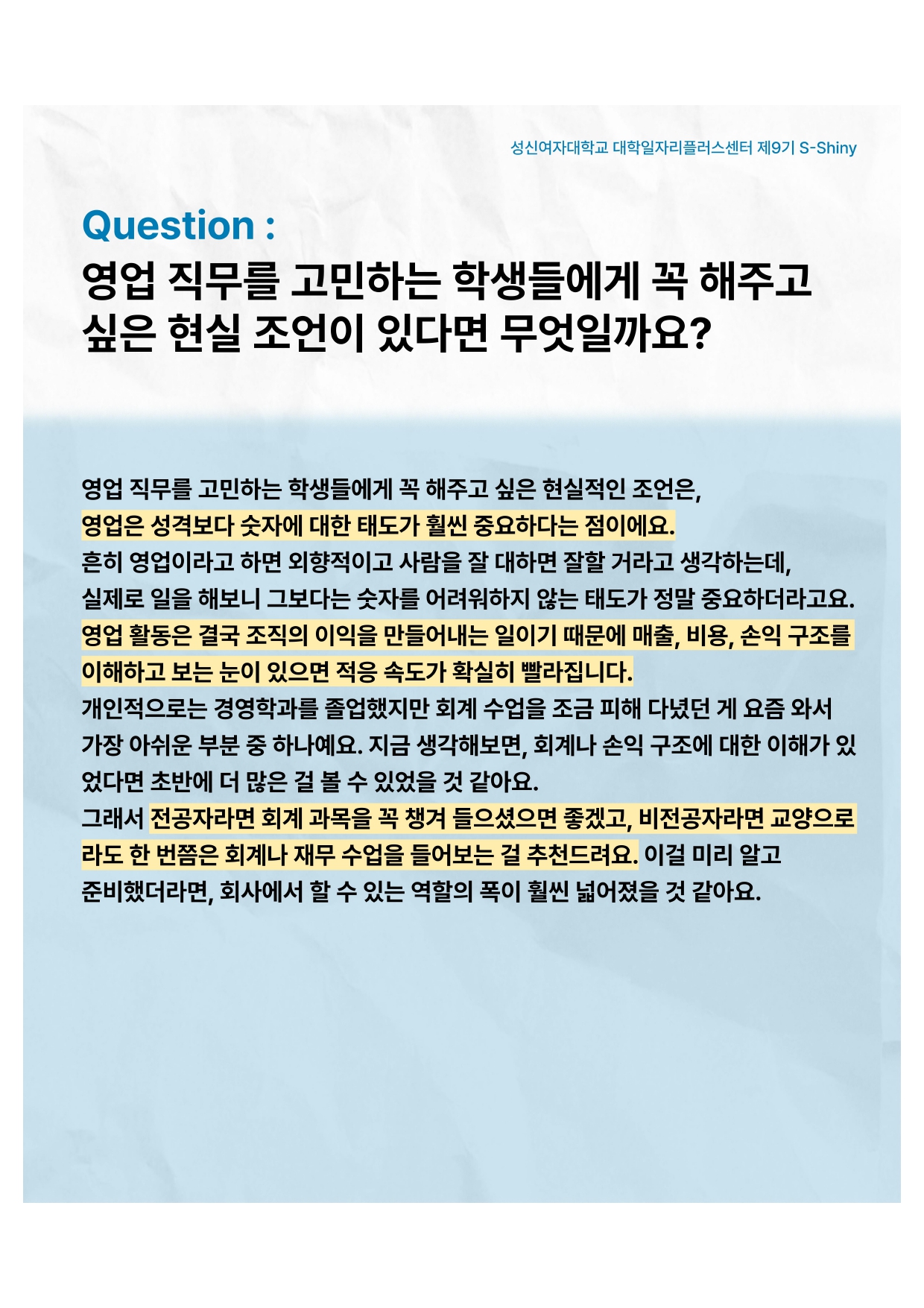 성신여자대학교 대학일자리플러스센터 제9기 S-Shiny

Question :
영업 직무를 고민하는 학생들에게 꼭 해주고 싶은 현실 조언이 있다면 무엇일까요?

영업 직무를 고민하는 학생들에게 꼭 해주고 싶은 현실적인 조언은, 영업은 성격보다 숫자에 대한 태도가 훨씬 중요하다는 점이에요. 흔히 영업이라고 하면 외향적이고 사람을 잘 대하면 잘할 거라고 생각하는데, 실제로 일을 해보니 그보다는 숫자를 어려워하지 않는 태도가 정말 중요하더라고요. 영업 활동은 결국 조직의 이익을 만들어내는 일이기 때문에 매출, 비용, 손익 구조를 이해하고 보는 눈이 있으면 적응 속도가 확실히 빨라집니다. 개인적으로는 경영학과를 졸업했지만 회계 수업을 조금 피해 다녔던 게 요즘 와서 가장 아쉬운 부분 중 하나예요. 지금 생각해보면, 회계나 손익 구조에 대한 이해가 있었다면 초반에 더 많은 걸 볼 수 있었을 것 같아요. 그래서 전공자라면 회계 과목을 꼭 챙겨 들으셨으면 좋겠고, 비전공자라면 교양으로라도 한 번쯤은 회계나 재무 수업을 들어보는 걸 추천드려요. 이걸 미리 알고 준비했더라면, 회사에서 할 수 있는 역할의 폭이 훨씬 넓어졌을 것 같아요.